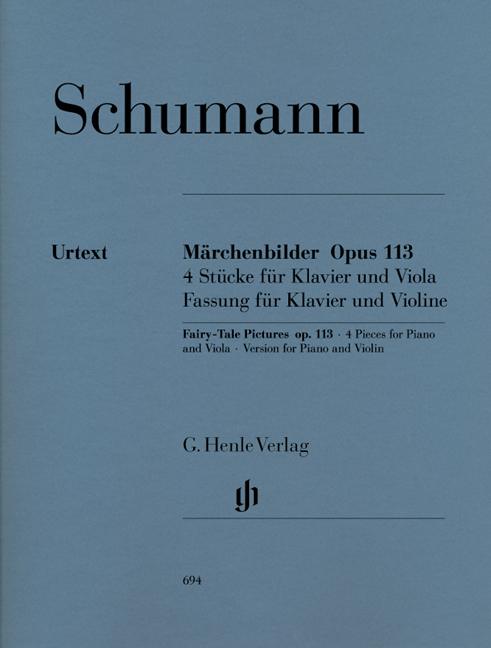 Schumann

Urtext

Märchenbilder Opus 113
4 Stücke für Klavier und Viola
Fassung für Klavier und Violine

Fairy-Tale Pictures op. 113 · 4 Pieces for Piano and Viola · Version for Piano and Violin

G. Henle Verlag

gh

694